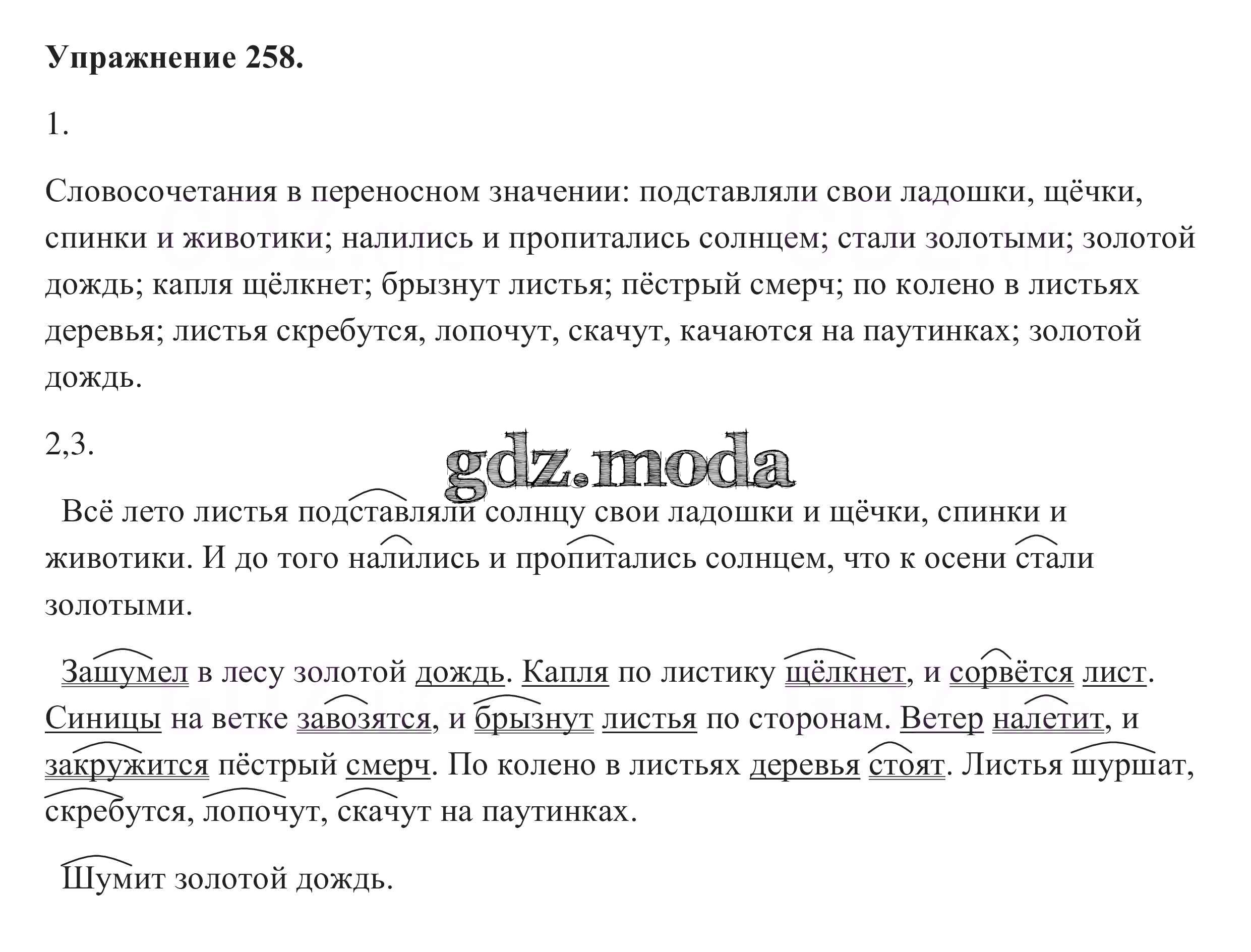 **Упражнение 258.**

1.

Словосочетания в переносном значении: подставляли свои ладошки, щёчки, спинки и животики; налились и пропитались солнцем; стали золотыми; золотой дождь; капля щёлкнет; брызнут листья; пёстрый смерч; по колено в листьях деревья; листья скребутся, лопочут, скачут, качаются на паутинках; золотой дождь.

2,3.

gdz.moda

Всё лето листья подставляли солнцу свои ладошки и щёчки, спинки и животики. И до того налились и пропитались солнцем, что к осени стали золотыми.

Зашумел в лесу золотой дождь. Капля по листику щёлкнет, и сорвётся лист. Синицы на ветке завозятся, и брызнут листья по сторонам. Ветер налетит, и закружится пёстрый смерч. По колено в листьях деревья стоят. Листья шуршат, скребутся, лопочут, скачут на паутинках.

Шумит золотой дождь.